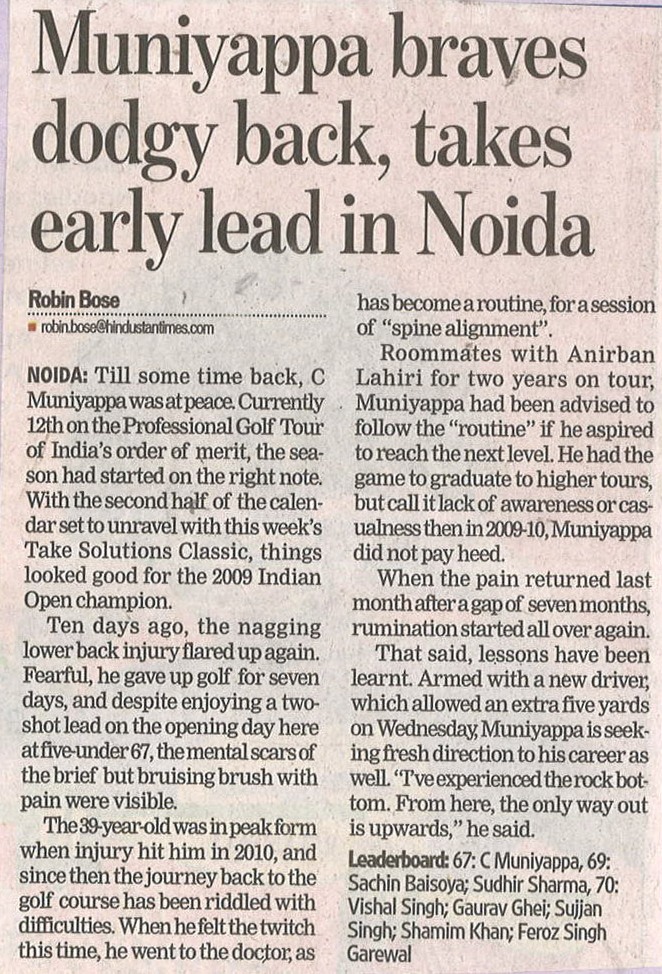 Muniyappa braves dodgy back, takes early lead in Noida

Robin Bose
robin.bose@hindustantimes.com

NOIDA: Till some time back, C Muniyappa was at peace. Currently 12th on the Professional Golf Tour of India's order of merit, the season had started on the right note. With the second half of the calendar set to unravel with this week's Take Solutions Classic, things looked good for the 2009 Indian Open champion.

Ten days ago, the nagging lower back injury flared up again. Fearful, he gave up golf for seven days, and despite enjoying a two-shot lead on the opening day here at five-under 67, the mental scars of the brief but bruising brush with pain were visible.

The 39-year-old was in peak form when injury hit him in 2010, and since then the journey back to the golf course has been riddled with difficulties. When he felt the twitch this time, he went to the doctor, as has become a routine, for a session of "spine alignment".

Roommates with Anirban Lahiri for two years on tour, Muniyappa had been advised to follow the "routine" if he aspired to reach the next level. He had the game to graduate to higher tours, but call it lack of awareness or casualness then in 2009-10, Muniyappa did not pay heed.

When the pain returned last month after a gap of seven months, rumination started all over again.

That said, lessons have been learnt. Armed with a new driver, which allowed an extra five yards on Wednesday, Muniyappa is seeking fresh direction to his career as well. "I've experienced the rock bottom. From here, the only way out is upwards," he said.

Leaderboard: 67: C Muniyappa, 69: Sachin Baisoya; Sudhir Sharma, 70: Vishal Singh; Gaurav Ghei; Sujjan Singh; Shamim Khan; Feroz Singh Garewal